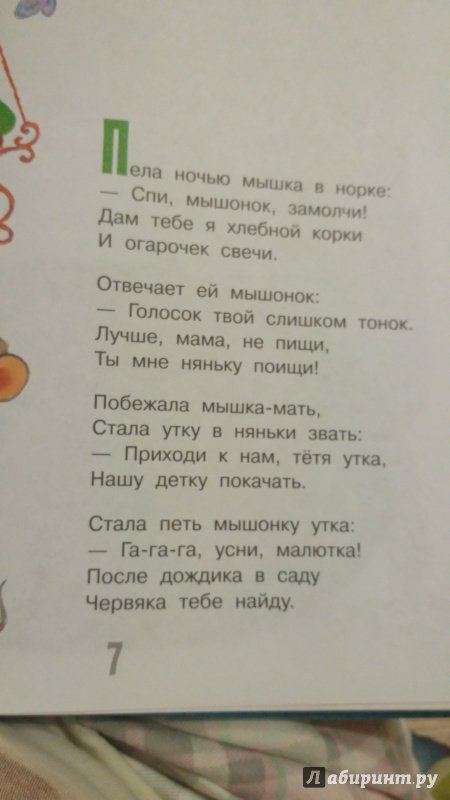 Пела ночью мышка в норке:
— Спи, мышонок, замолчи!
Дам тебе я хлебной корки
И огарочек свечи.

Отвечает ей мышонок:
— Голосок твой слишком тонок.
Лучше, мама, не пищи,
Ты мне няньку поищи!

Побежала мышка-мать,
Стала утку в няньки звать:
— Приходи к нам, тётя утка,
Нашу детку покачать.

Стала петь мышонку утка:
— Га-га-га, усни, малютка!
После дождика в саду
Червяка тебе найду.

7

Лабиринт.ру